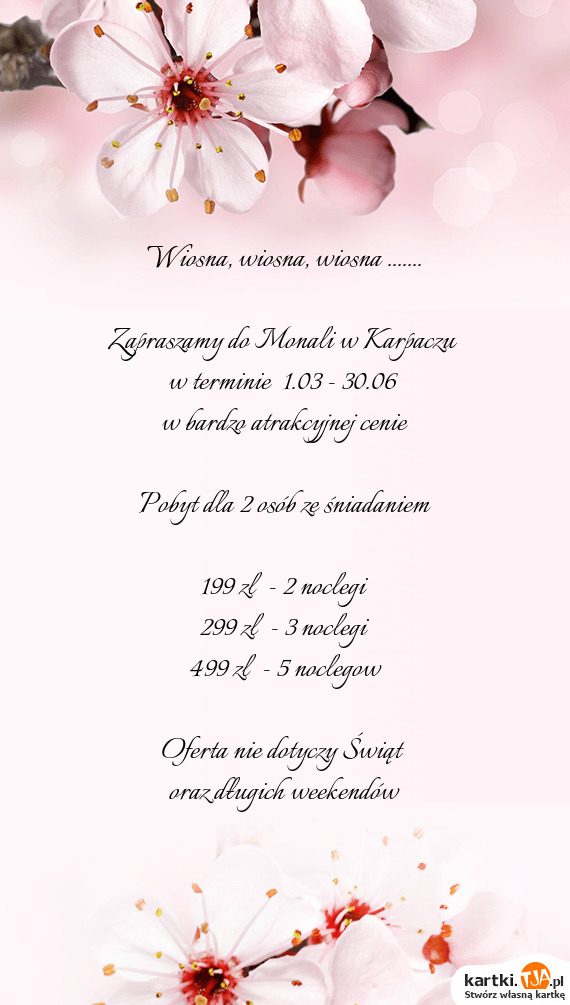 Wiosna, wiosna, wiosna .......

Zapraszamy do Monali w Karpaczu
w terminie 1.03 - 30.06
w bardzo atrakcyjnej cenie

Pobyt dla 2 osób ze śniadaniem

199 zł - 2 noclegi
299 zł - 3 noclegi
499 zł - 5 noclegow

Oferta nie dotyczy Świąt
oraz długich weekendów

kartki.TJA.pl
Stwórz własną kartkę